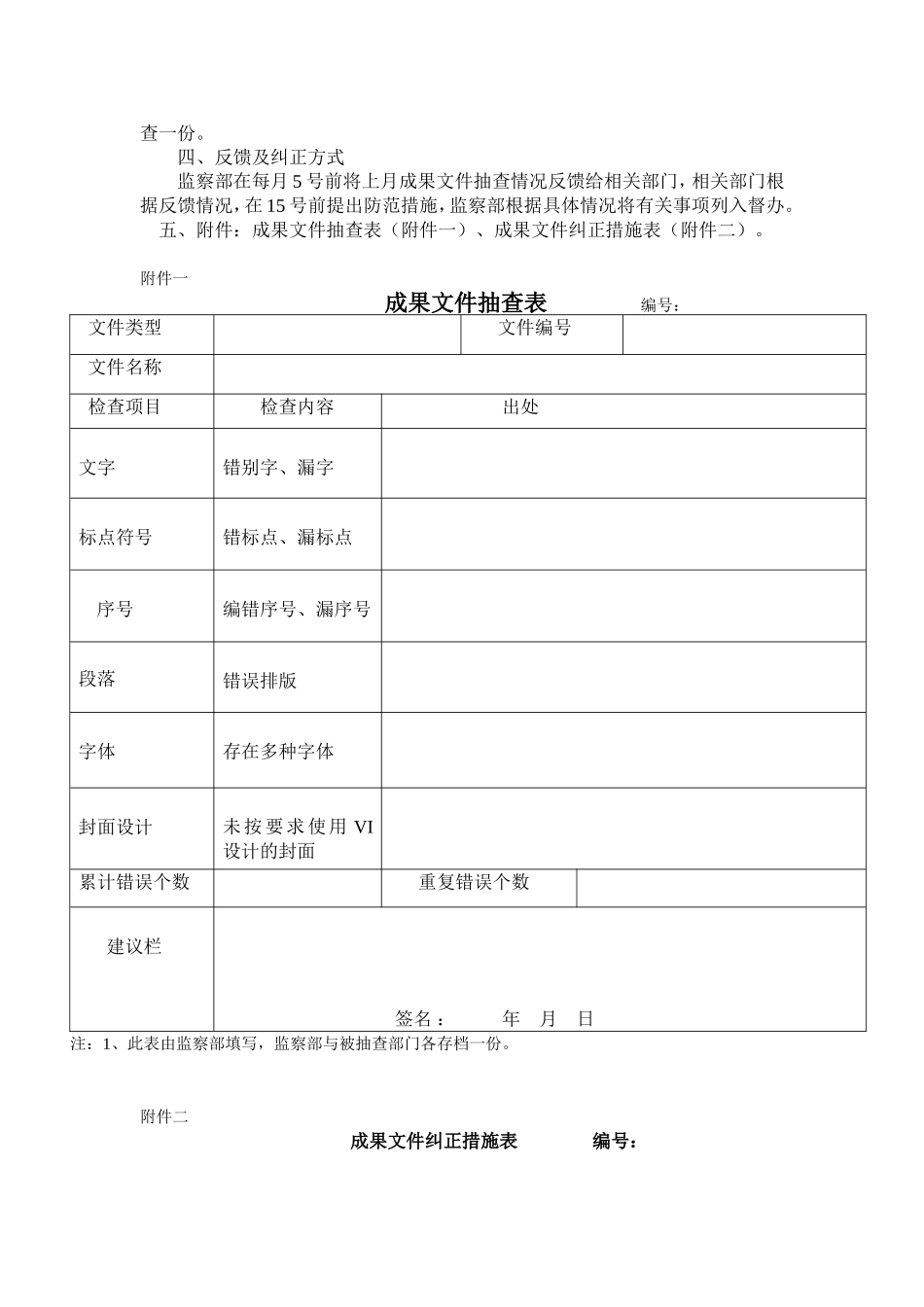 查一份。

四、反馈及纠正方式

监察部在每月 5 号前将上月成果文件抽查情况反馈给相关部门，相关部门根据反馈情况，在 15 号前提出防范措施，监察部根据具体情况将有关事项列入督办。

五、附件：成果文件抽查表（附件一）、成果文件纠正措施表（附件二）。

附件一

成果文件抽查表 编号：

| 文件类型 | | 文件编号 | |
|---|---|---|---|
| 文件名称 | | | |
| 检查项目 | 检查内容 | 出处 | |
| 文字 | 错别字、漏字 | | |
| 标点符号 | 错标点、漏标点 | | |
| 序号 | 编错序号、漏序号 | | |
| 段落 | 错误排版 | | |
| 字体 | 存在多种字体 | | |
| 封面设计 | 未按要求使用 VI 设计的封面 | | |
| 累计错误个数 | | 重复错误个数 | |
| 建议栏 | 签名： 年 月 日 | | |

注：1、此表由监察部填写，监察部与被抽查部门各存档一份。

附件二

成果文件纠正措施表 编号：